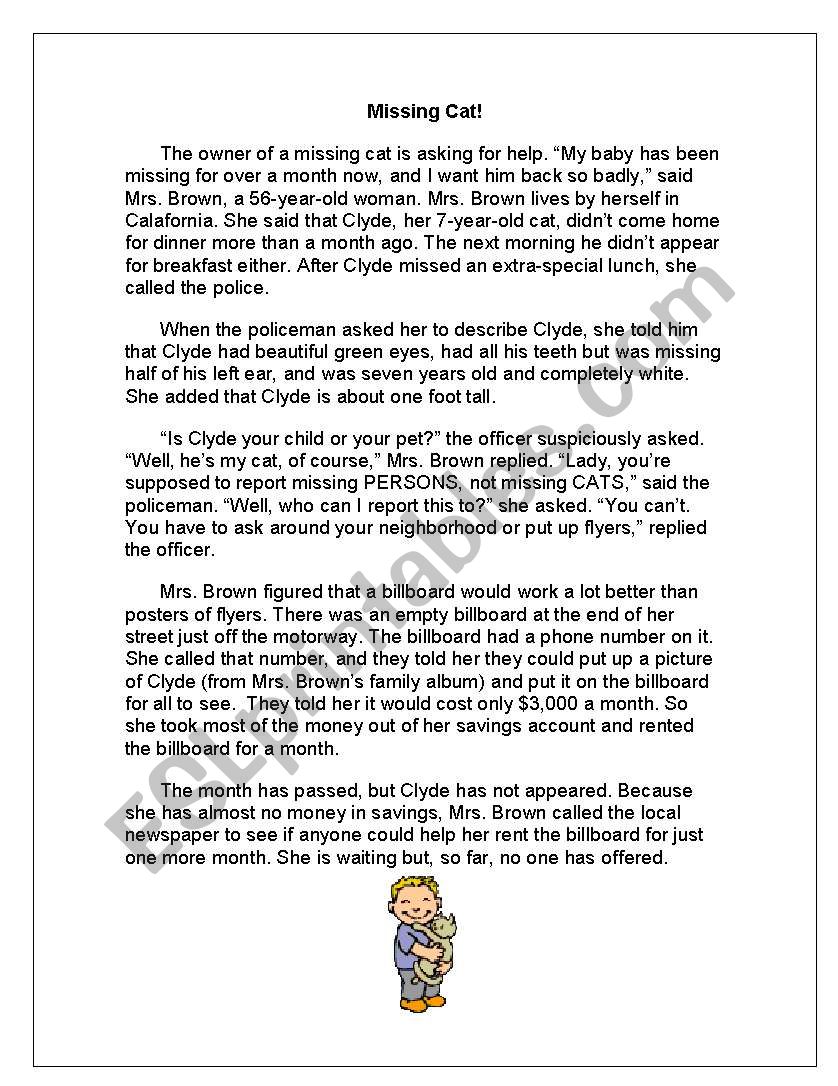 Missing Cat!

The owner of a missing cat is asking for help. “My baby has been missing for over a month now, and I want him back so badly,” said Mrs. Brown, a 56-year-old woman. Mrs. Brown lives by herself in Calafornia. She said that Clyde, her 7-year-old cat, didn’t come home for dinner more than a month ago. The next morning he didn’t appear for breakfast either. After Clyde missed an extra-special lunch, she called the police.

When the policeman asked her to describe Clyde, she told him that Clyde had beautiful green eyes, had all his teeth but was missing half of his left ear, and was seven years old and completely white. She added that Clyde is about one foot tall.

“Is Clyde your child or your pet?” the officer suspiciously asked. “Well, he’s my cat, of course,” Mrs. Brown replied. “Lady, you’re supposed to report missing PERSONS, not missing CATS,” said the policeman. “Well, who can I report this to?” she asked. “You can’t. You have to ask around your neighborhood or put up flyers,” replied the officer.

Mrs. Brown figured that a billboard would work a lot better than posters of flyers. There was an empty billboard at the end of her street just off the motorway. The billboard had a phone number on it. She called that number, and they told her they could put up a picture of Clyde (from Mrs. Brown’s family album) and put it on the billboard for all to see. They told her it would cost only $3,000 a month. So she took most of the money out of her savings account and rented the billboard for a month.

The month has passed, but Clyde has not appeared. Because she has almost no money in savings, Mrs. Brown called the local newspaper to see if anyone could help her rent the billboard for just one more month. She is waiting but, so far, no one has offered.

ESLprintables.com